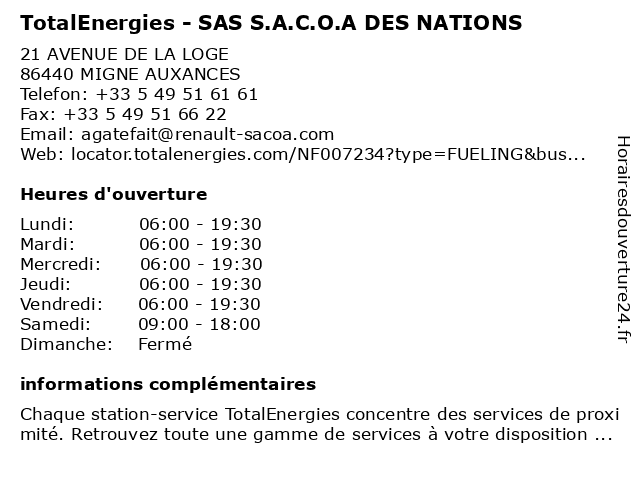 TotalEnergies - SAS S.A.C.O.A DES NATIONS

21 AVENUE DE LA LOGE
86440 MIGNE AUXANCES
Telefon: +33 5 49 51 61 61
Fax: +33 5 49 51 66 22
Email: agatefait@renault-sacoa.com
Web: locator.totalenergies.com/NF007234?type=FUELING&bus...

Heures d'ouverture

Lundi: 06:00 - 19:30
Mardi: 06:00 - 19:30
Mercredi: 06:00 - 19:30
Jeudi: 06:00 - 19:30
Vendredi: 06:00 - 19:30
Samedi: 09:00 - 18:00
Dimanche: Fermé

informations complémentaires

Chaque station-service TotalEnergies concentre des services de proxi mité. Retrouvez toute une gamme de services à votre disposition ...

Horairesdouverture24.fr